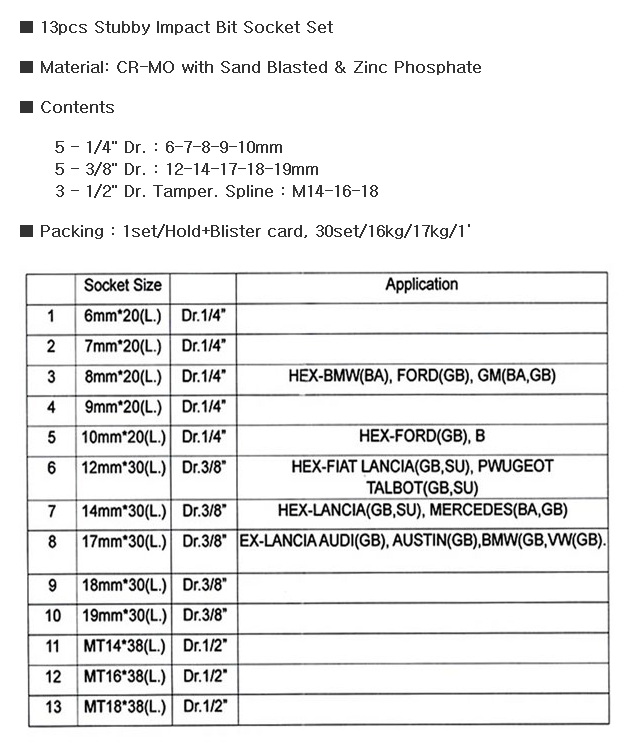 ■ 13pcs Stubby Impact Bit Socket Set

■ Material: CR-MO with Sand Blasted & Zinc Phosphate

■ Contents

5 - 1/4" Dr. : 6-7-8-9-10mm
5 - 3/8" Dr. : 12-14-17-18-19mm
3 - 1/2" Dr. Tamper. Spline : M14-16-18

■ Packing : 1set/Hold+Blister card, 30set/16kg/17kg/1'

| | Socket Size | | Application |
|---|---|---|---|
| 1 | 6mm*20(L.) | Dr.1/4" | |
| 2 | 7mm*20(L.) | Dr.1/4" | |
| 3 | 8mm*20(L.) | Dr.1/4" | HEX-BMW(BA), FORD(GB), GM(BA,GB) |
| 4 | 9mm*20(L.) | Dr.1/4" | |
| 5 | 10mm*20(L.) | Dr.1/4" | HEX-FORD(GB), B |
| 6 | 12mm*30(L.) | Dr.3/8" | HEX-FIAT LANCIA(GB,SU), PWUGEOT TALBOT(GB,SU) |
| 7 | 14mm*30(L.) | Dr.3/8" | HEX-LANCIA(GB,SU), MERCEDES(BA,GB) |
| 8 | 17mm*30(L.) | Dr.3/8" | EX-LANCIA AUDI(GB), AUSTIN(GB),BMW(GB,VW(GB). |
| 9 | 18mm*30(L.) | Dr.3/8" | |
| 10 | 19mm*30(L.) | Dr.3/8" | |
| 11 | MT14*38(L.) | Dr.1/2" | |
| 12 | MT16*38(L.) | Dr.1/2" | |
| 13 | MT18*38(L.) | Dr.1/2" | |